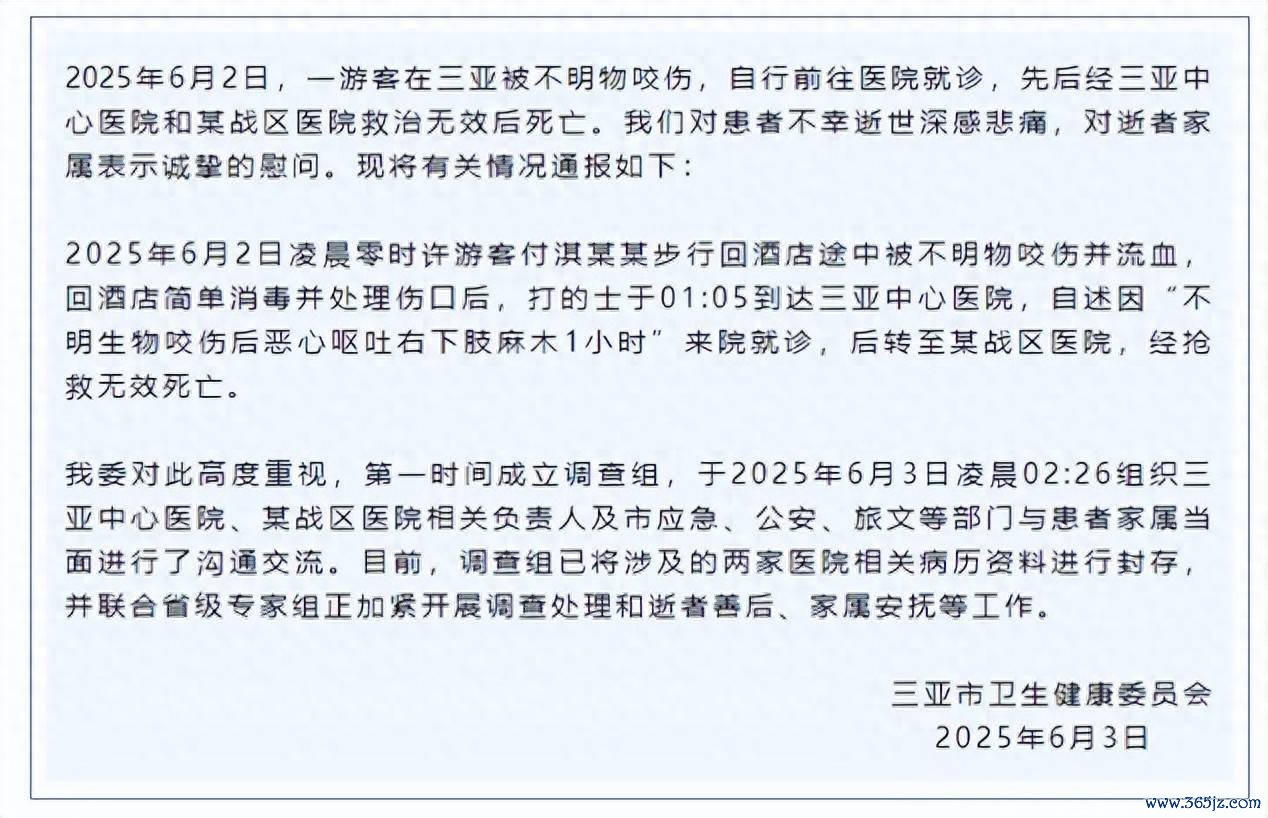 2025年6月2日，一游客在三亚被不明物咬伤，自行前往医院就诊，先后经三亚中心医院和某战区医院救治无效后死亡。我们对患者不幸逝世深感悲痛，对逝者家属表示诚挚的慰问。现将有关情况通报如下：

2025年6月2日凌晨零时许游客付淇某某步行回酒店途中被不明物咬伤并流血，回酒店简单消毒并处理伤口后，打的士于01:05到达三亚中心医院，自述因“不明生物咬伤后恶心呕吐右下肢麻木1小时”来院就诊，后转至某战区医院，经抢救无效死亡。

我委对此高度重视，第一时间成立调查组，于2025年6月3日凌晨02:26组织三亚中心医院、某战区医院相关负责人及市应急、公安、旅文等部门与患者家属当面进行了沟通交流。目前，调查组已将涉及的两家医院相关病历资料进行封存，并联合省级专家组正加紧开展调查处理和逝者善后、家属安抚等工作。

三亚市卫生健康委员会
2025年6月3日

www.365jz.com